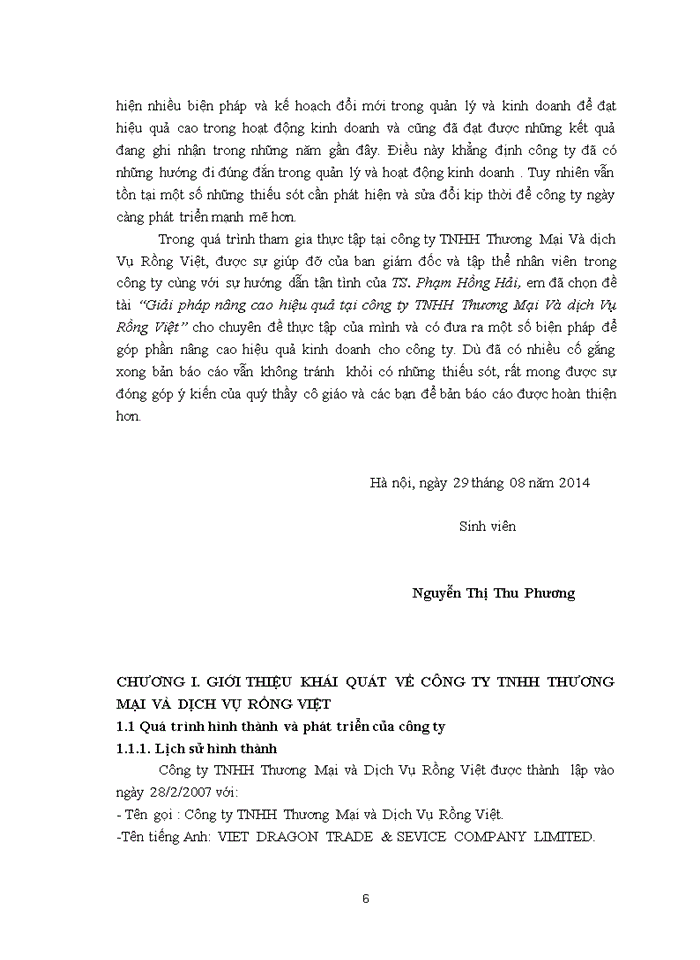 hiện nhiều biện pháp và kế hoạch đổi mới trong quản lý và kinh doanh để đạt hiệu quả cao trong hoạt động kinh doanh và cũng đã đạt được những kết quả đang ghi nhận trong những năm gần đây. Điều này khẳng định công ty đã có những hướng đi đúng đắn trong quản lý và hoạt động kinh doanh . Tuy nhiên vẫn tồn tại một số những thiếu sót cần phát hiện và sửa đổi kịp thời để công ty ngày càng phát triển mạnh mẽ hơn.

Trong quá trình tham gia thực tập tại công ty TNHH Thương Mại Và dịch Vụ Rồng Việt, được sự giúp đỡ của ban giám đốc và tập thể nhân viên trong công ty cùng với sự hướng dẫn tận tình của TS. Phạm Hồng Hải, em đã chọn đề tài "Giải pháp nâng cao hiệu quả tại công ty TNHH Thương Mại Và dịch Vụ Rồng Việt" cho chuyên đề thực tập của mình và có đưa ra một số biện pháp để góp phần nâng cao hiệu quả kinh doanh cho công ty. Dù đã có nhiều cố gắng xong bản báo cáo vẫn không tránh khỏi có những thiếu sót, rất mong được sự đóng góp ý kiến của quý thầy cô giáo và các bạn để bản báo cáo được hoàn thiện hơn.

Hà nội, ngày 29 tháng 08 năm 2014

Sinh viên

Nguyễn Thị Thu Phương

CHƯƠNG I. GIỚI THIỆU KHÁI QUÁT VỀ CÔNG TY TNHH THƯƠNG MẠI VÀ DỊCH VỤ RỒNG VIỆT

1.1 Quá trình hình thành và phát triển của công ty

1.1.1. Lịch sử hình thành

Công ty TNHH Thương Mại và Dịch Vụ Rồng Việt được thành lập vào ngày 28/2/2007 với:

- Tên gọi : Công ty TNHH Thương Mại và Dịch Vụ Rồng Việt.

-Tên tiếng Anh: VIET DRAGON TRADE & SEVICE COMPANY LIMITED.

6